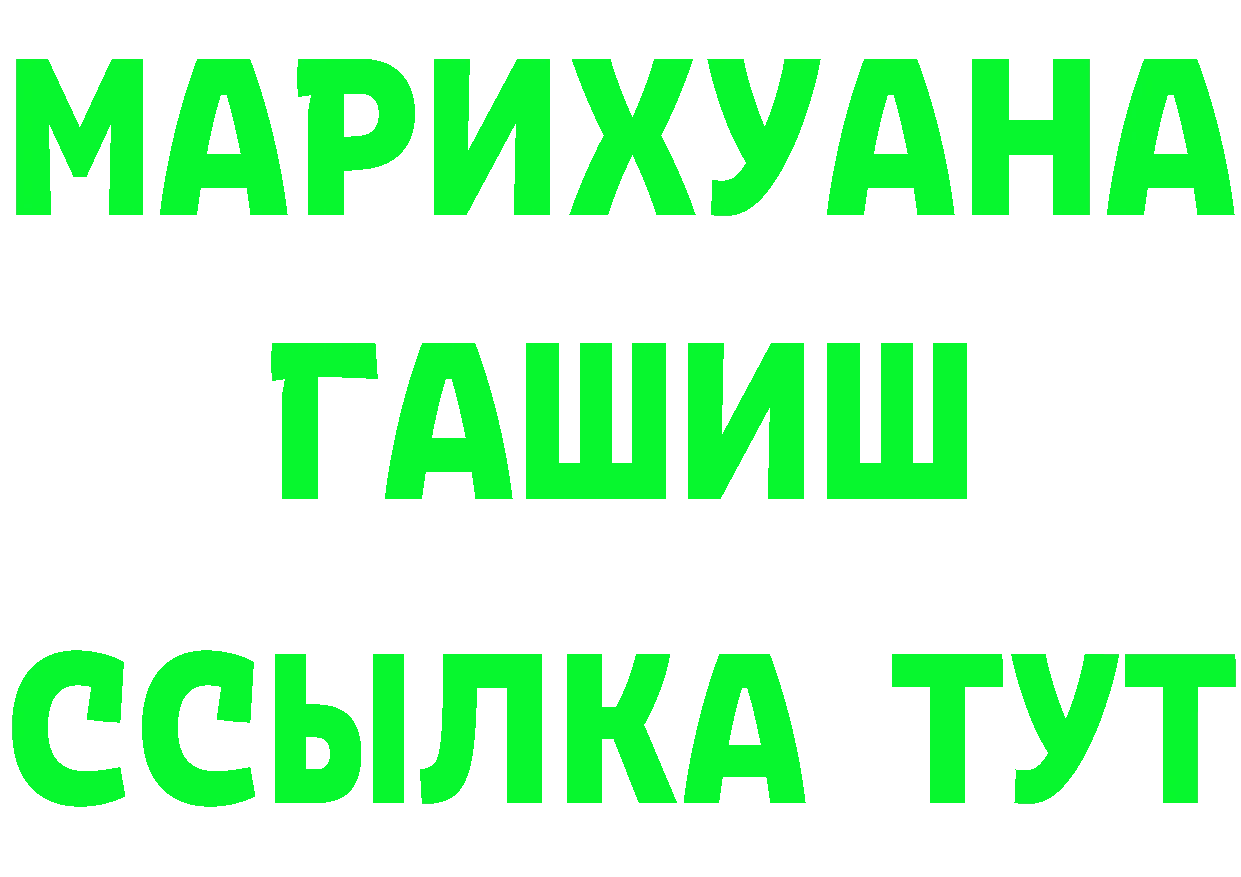 МАРИХУАНА
ГАШИШ
ССЫЛКА ТУТ